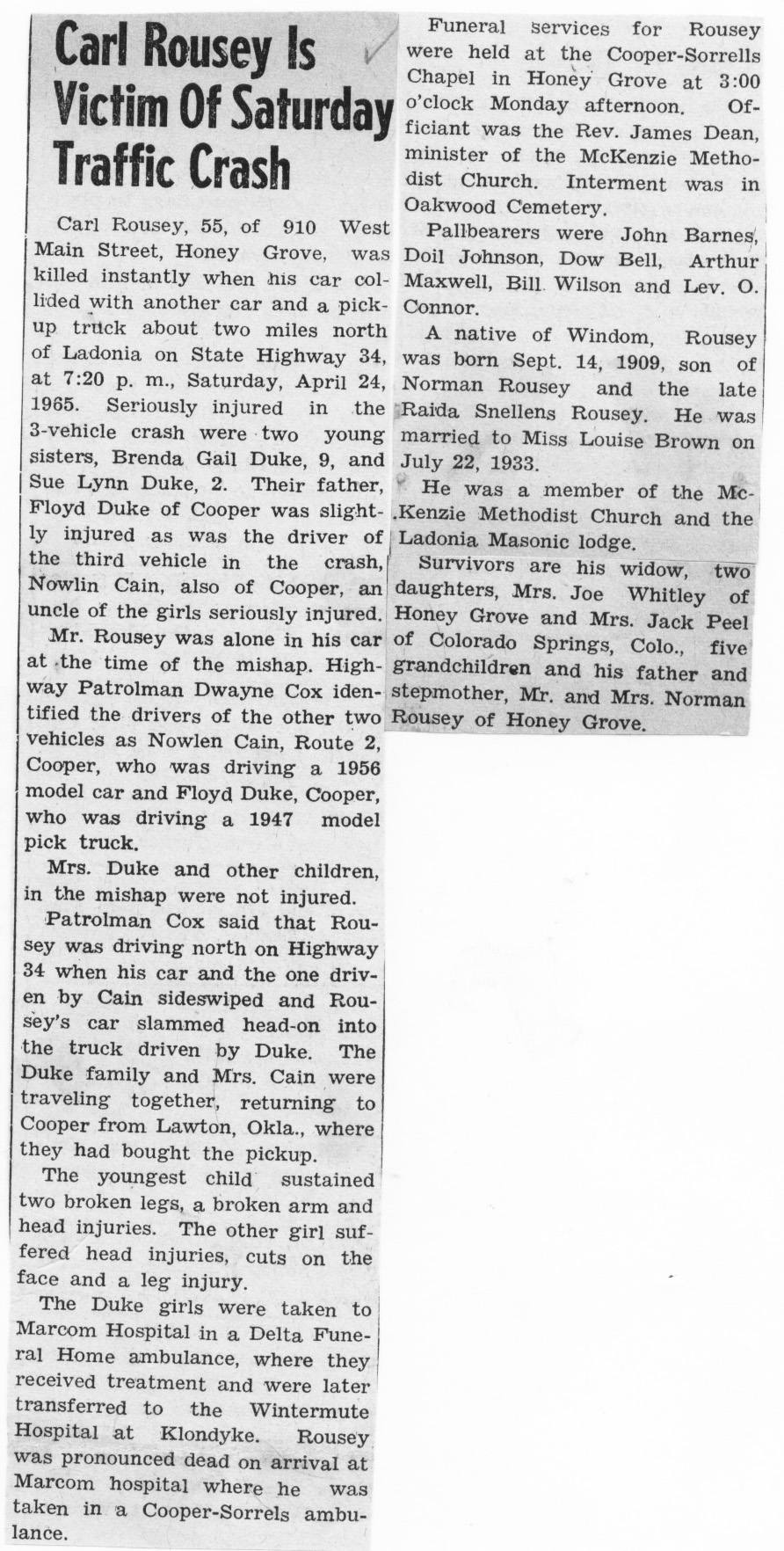 Carl Rousey Is Victim Of Saturday Traffic Crash

Carl Rousey, 55, of 910 West Main Street, Honey Grove, was killed instantly when his car collided with another car and a pickup truck about two miles north of Ladonia on State Highway 34, at 7:20 p. m., Saturday, April 24, 1965. Seriously injured in the 3-vehicle crash were two young sisters, Brenda Gail Duke, 9, and Sue Lynn Duke, 2. Their father, Floyd Duke of Cooper was slightly injured as was the driver of the third vehicle in the crash, Nowlin Cain, also of Cooper, an uncle of the girls seriously injured.

Mr. Rousey was alone in his car at the time of the mishap. Highway Patrolman Dwayne Cox identified the drivers of the other two vehicles as Nowlen Cain, Route 2, Cooper, who was driving a 1956 model car and Floyd Duke, Cooper, who was driving a 1947 model pick truck.

Mrs. Duke and other children, in the mishap were not injured.

Patrolman Cox said that Rousey was driving north on Highway 34 when his car and the one driven by Cain sideswiped and Rousey's car slammed head-on into the truck driven by Duke. The Duke family and Mrs. Cain were traveling together, returning to Cooper from Lawton, Okla., where they had bought the pickup.

The youngest child sustained two broken legs, a broken arm and head injuries. The other girl suffered head injuries, cuts on the face and a leg injury.

The Duke girls were taken to Marcom Hospital in a Delta Funeral Home ambulance, where they received treatment and were later transferred to the Wintermute Hospital at Klondyke. Rousey was pronounced dead on arrival at Marcom hospital where he was taken in a Cooper-Sorrels ambulance.

Funeral services for Rousey were held at the Cooper-Sorrells Chapel in Honey Grove at 3:00 o'clock Monday afternoon. Officiant was the Rev. James Dean, minister of the McKenzie Methodist Church. Interment was in Oakwood Cemetery.

Pallbearers were John Barnes, Doil Johnson, Dow Bell, Arthur Maxwell, Bill Wilson and Lev. O. Connor.

A native of Windom, Rousey was born Sept. 14, 1909, son of Norman Rousey and the late Raida Snellens Rousey. He was married to Miss Louise Brown on July 22, 1933.

He was a member of the McKenzie Methodist Church and the Ladonia Masonic lodge.

Survivors are his widow, two daughters, Mrs. Joe Whitley of Honey Grove and Mrs. Jack Peel of Colorado Springs, Colo., five grandchildren and his father and stepmother, Mr. and Mrs. Norman Rousey of Honey Grove.